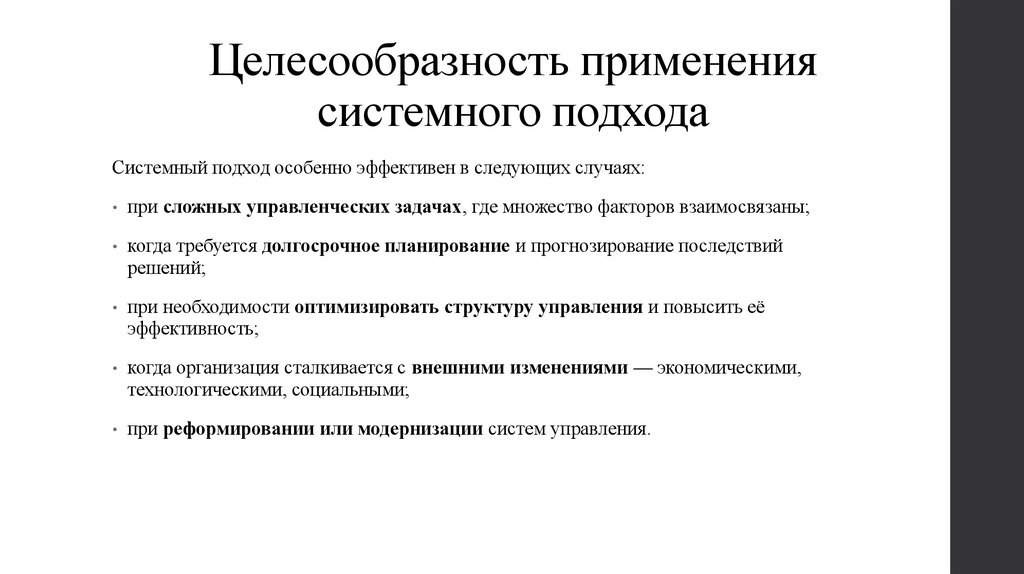 Целесообразность применения системного подхода

Системный подход особенно эффективен в следующих случаях:

• при сложных управленческих задачах, где множество факторов взаимосвязаны;

• когда требуется долгосрочное планирование и прогнозирование последствий решений;

• при необходимости оптимизировать структуру управления и повысить её эффективность;

• когда организация сталкивается с внешними изменениями — экономическими, технологическими, социальными;

• при реформировании или модернизации систем управления.